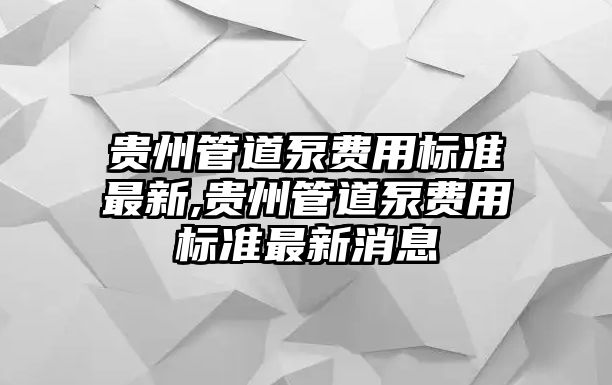 贵州管道泵费用标准最新,贵州管道泵费用标准最新消息